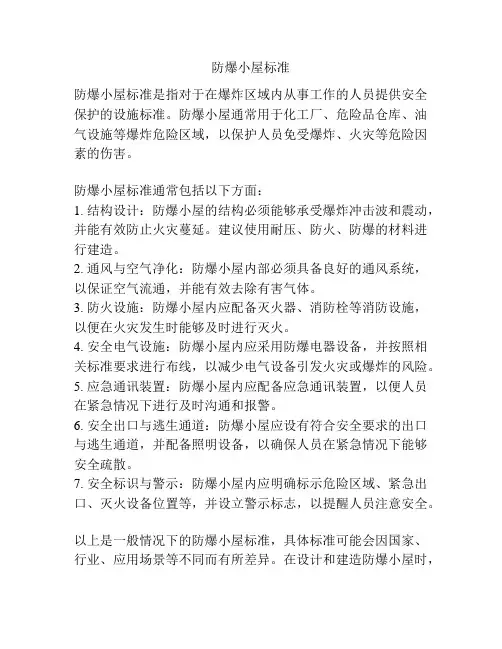 防爆小屋标准

防爆小屋标准是指对于在爆炸区域内从事工作的人员提供安全保护的设施标准。防爆小屋通常用于化工厂、危险品仓库、油气设施等爆炸危险区域，以保护人员免受爆炸、火灾等危险因素的伤害。

防爆小屋标准通常包括以下方面：
1. 结构设计：防爆小屋的结构必须能够承受爆炸冲击波和震动，并能有效防止火灾蔓延。建议使用耐压、防火、防爆的材料进行建造。
2. 通风与空气净化：防爆小屋内部必须具备良好的通风系统，以保证空气流通，并能有效去除有害气体。
3. 防火设施：防爆小屋内应配备灭火器、消防栓等消防设施，以便在火灾发生时能够及时进行灭火。
4. 安全电气设施：防爆小屋内应采用防爆电器设备，并按照相关标准要求进行布线，以减少电气设备引发火灾或爆炸的风险。
5. 应急通讯装置：防爆小屋内应配备应急通讯装置，以便人员在紧急情况下进行及时沟通和报警。
6. 安全出口与逃生通道：防爆小屋应设有符合安全要求的出口与逃生通道，并配备照明设备，以确保人员在紧急情况下能够安全疏散。
7. 安全标识与警示：防爆小屋内应明确标示危险区域、紧急出口、灭火设备位置等，并设立警示标志，以提醒人员注意安全。

以上是一般情况下的防爆小屋标准，具体标准可能会因国家、行业、应用场景等不同而有所差异。在设计和建造防爆小屋时，